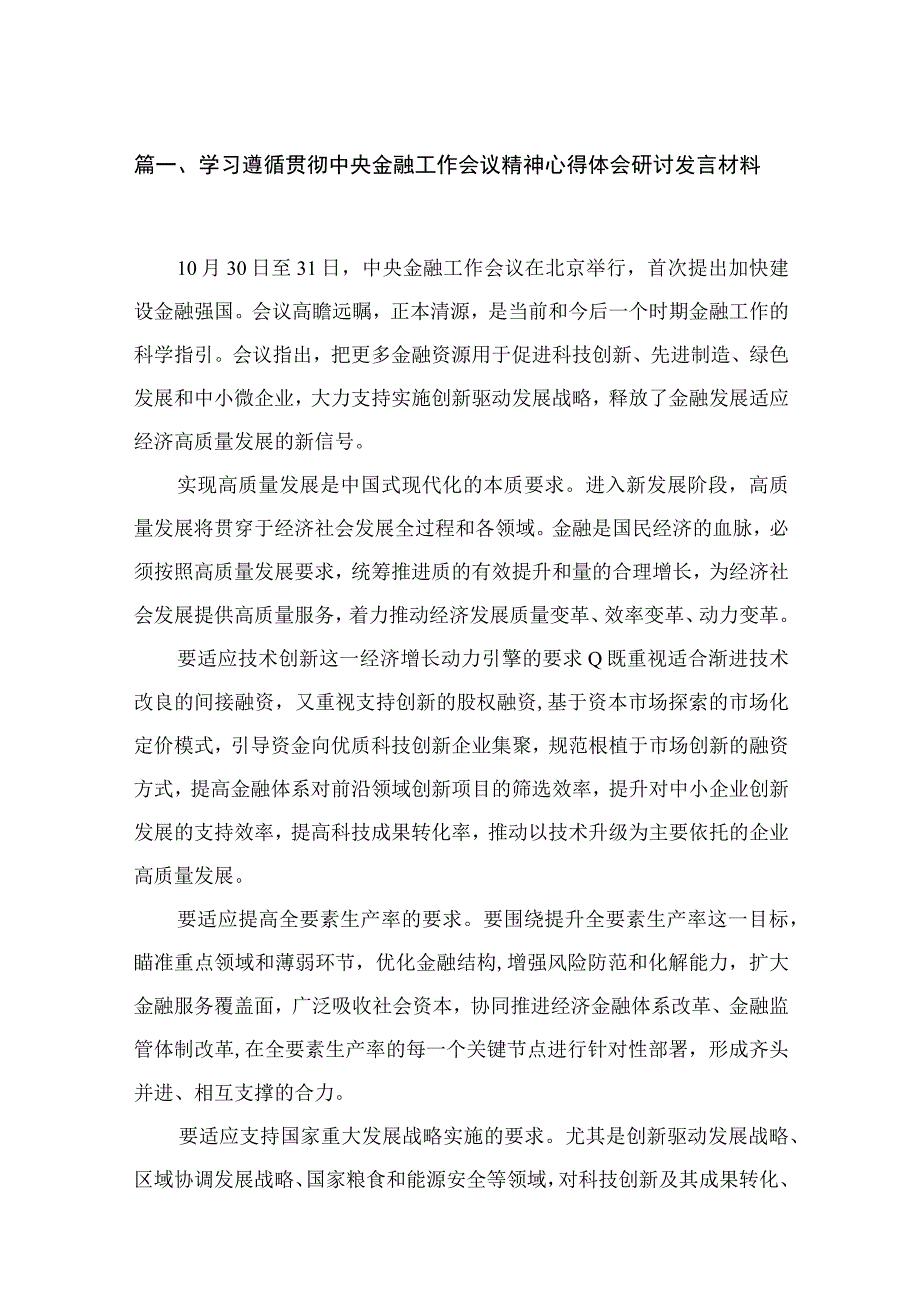 篇一、学习遵循贯彻中央金融工作会议精神心得体会研讨发言材料

10月30日至31日，中央金融工作会议在北京举行，首次提出加快建设金融强国。会议高瞻远瞩，正本清源，是当前和今后一个时期金融工作的科学指引。会议指出，把更多金融资源用于促进科技创新、先进制造、绿色发展和中小微企业，大力支持实施创新驱动发展战略，释放了金融发展适应经济高质量发展的新信号。

实现高质量发展是中国式现代化的本质要求。进入新发展阶段，高质量发展将贯穿于经济社会发展全过程和各领域。金融是国民经济的血脉，必须按照高质量发展要求，统筹推进质的有效提升和量的合理增长，为经济社会发展提供高质量服务，着力推动经济发展质量变革、效率变革、动力变革。

要适应技术创新这一经济增长动力引擎的要求Q既重视适合渐进技术改良的间接融资，又重视支持创新的股权融资，基于资本市场探索的市场化定价模式，引导资金向优质科技创新企业集聚，规范根植于市场创新的融资方式，提高金融体系对前沿领域创新项目的筛选效率，提升对中小企业创新发展的支持效率，提高科技成果转化率，推动以技术升级为主要依托的企业高质量发展。

要适应提高全要素生产率的要求。要围绕提升全要素生产率这一目标，瞄准重点领域和薄弱环节，优化金融结构，增强风险防范和化解能力，扩大金融服务覆盖面，广泛吸收社会资本，协同推进经济金融体系改革、金融监管体制改革，在全要素生产率的每一个关键节点进行针对性部署，形成齐头并进、相互支撑的合力。

要适应支持国家重大发展战略实施的要求。尤其是创新驱动发展战略、区域协调发展战略、国家粮食和能源安全等领域，对科技创新及其成果转化、